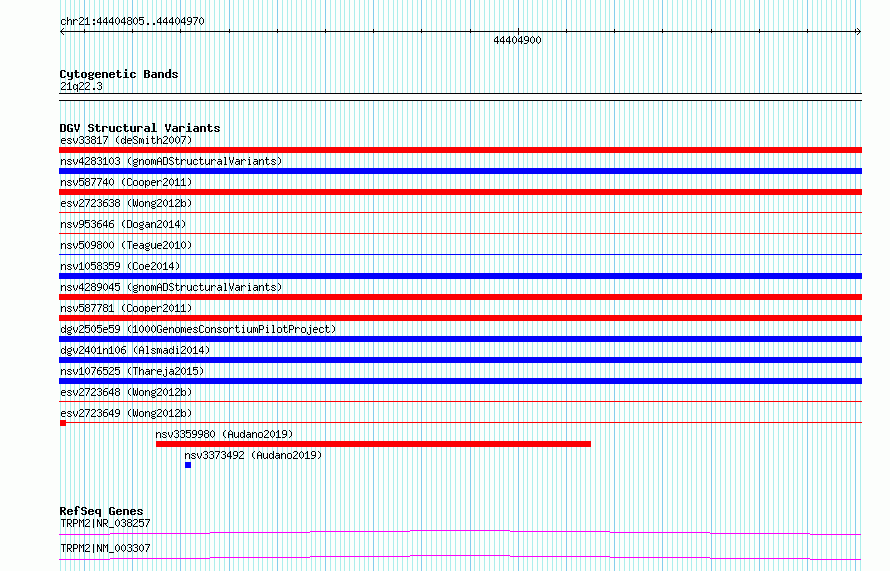 chr21:44404805..44404970

44404900

Cytogenetic Bands
21q22.3

DGV Structural Variants
esv33817 (deSmith2007)
nsv4283103 (gnomADStructuralVariants)
nsv587740 (Cooper2011)
esv2723638 (Wong2012b)
nsv953646 (Dogan2014)
nsv509800 (Teague2010)
nsv1058359 (Coe2014)
nsv4289045 (gnomADStructuralVariants)
nsv587781 (Cooper2011)
dgv2505e59 (1000GenomesConsortiumPilotProject)
dgv2401n106 (Alsmadi2014)
nsv1076525 (Thareja2015)
esv2723648 (Wong2012b)
esv2723649 (Wong2012b)
nsv3359980 (Audano2019)
nsv3373492 (Audano2019)

RefSeq Genes
TRPM2|NR_038257
TRPM2|NM_003307